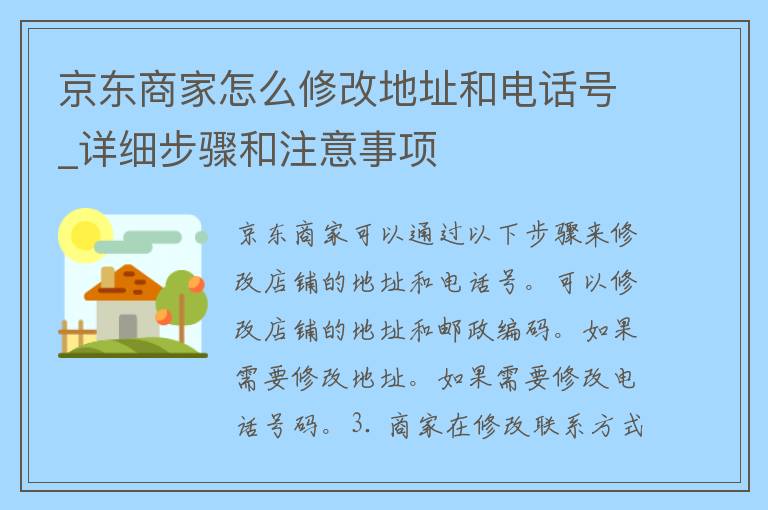 京东商家怎么修改地址和电话号_详细步骤和注意事项

京东商家可以通过以下步骤来修改店铺的地址和电话号。可以修改店铺的地址和邮政编码。如果需要修改地址。如果需要修改电话号码。3. 商家在修改联系方式